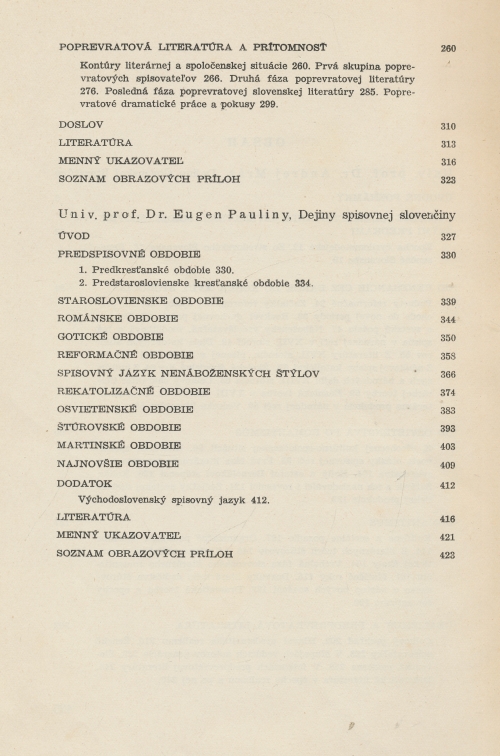 POPREVRATOVÁ LITERATÚRA A PRÍTOMNOSŤ 260

Kontúry literárnej a spoločenskej situácie 260. Prvá skupina poprevratových spisovateľov 266. Druhá fáza poprevratovej literatúry 276. Posledná fáza poprevratovej slovenskej literatúry 285. Poprevratové dramatické práce a pokusy 299.

DOSLOV 310

LITERATÚRA 313

MENNÝ UKAZOVATEĽ 316

SOZNAM OBRAZOVÝCH PRÍLOH 323

Univ. prof. Dr. Eugen Pauliny, Dejiny spisovnej slovenčiny

ÚVOD 327

PREDSPISOVNÉ OBDOBIE 330

1. Predkresťanské obdobie 330.
2. Predstaroslovienske kresťanské obdobie 334.

STAROSLOVIENSKE OBDOBIE 339

ROMÁNSKE OBDOBIE 344

GOTICKÉ OBDOBIE 350

REFORMAČNÉ OBDOBIE 358

SPISOVNÝ JAZYK NENÁBOŽENSKÝCH ŠTÝLOV 366

REKATOLIZAČNÉ OBDOBIE 374

OSVIETENSKÉ OBDOBIE 383

ŠTÚROVSKÉ OBDOBIE 393

MARTINSKÉ OBDOBIE 403

NAJNOVŠIE OBDOBIE 409

DODATOK 412

Východoslovenský spisovný jazyk 412.

LITERATÚRA 416

MENNÝ UKAZOVATEĽ 421

SOZNAM OBRAZOVÝCH PRÍLOH 423